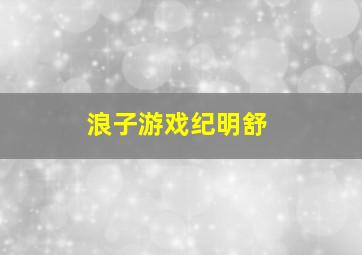 浪子游戏纪明舒